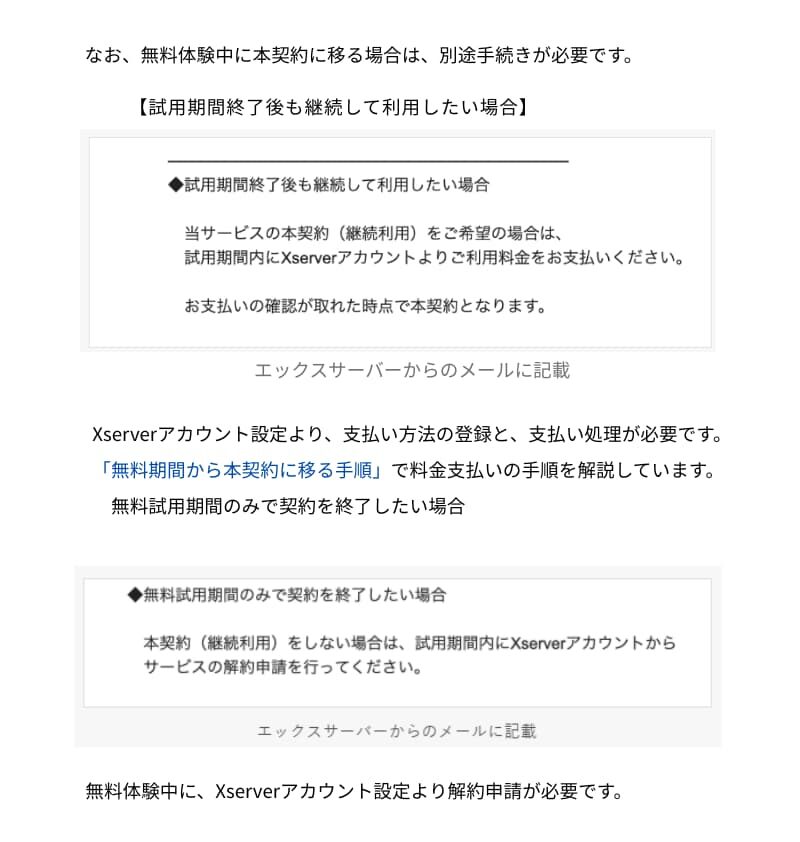 なお、無料体験中に本契約に移る場合は、別途手続きが必要です。

【試用期間終了後も継続して利用したい場合】

◆試用期間終了後も継続して利用したい場合

当サービスの本契約（継続利用）をご希望の場合は、
試用期間内にXserverアカウントよりご利用料金をお支払いください。

お支払いの確認が取れた時点で本契約となります。

エックスサーバーからのメールに記載

Xserverアカウント設定より、支払い方法の登録と、支払い処理が必要です。

「無料期間から本契約に移る手順」で料金支払いの手順を解説しています。

無料試用期間のみで契約を終了したい場合

◆無料試用期間のみで契約を終了したい場合

本契約（継続利用）をしない場合は、試用期間内にXserverアカウントから
サービスの解約申請を行ってください。

エックスサーバーからのメールに記載

無料体験中に、Xserverアカウント設定より解約申請が必要です。